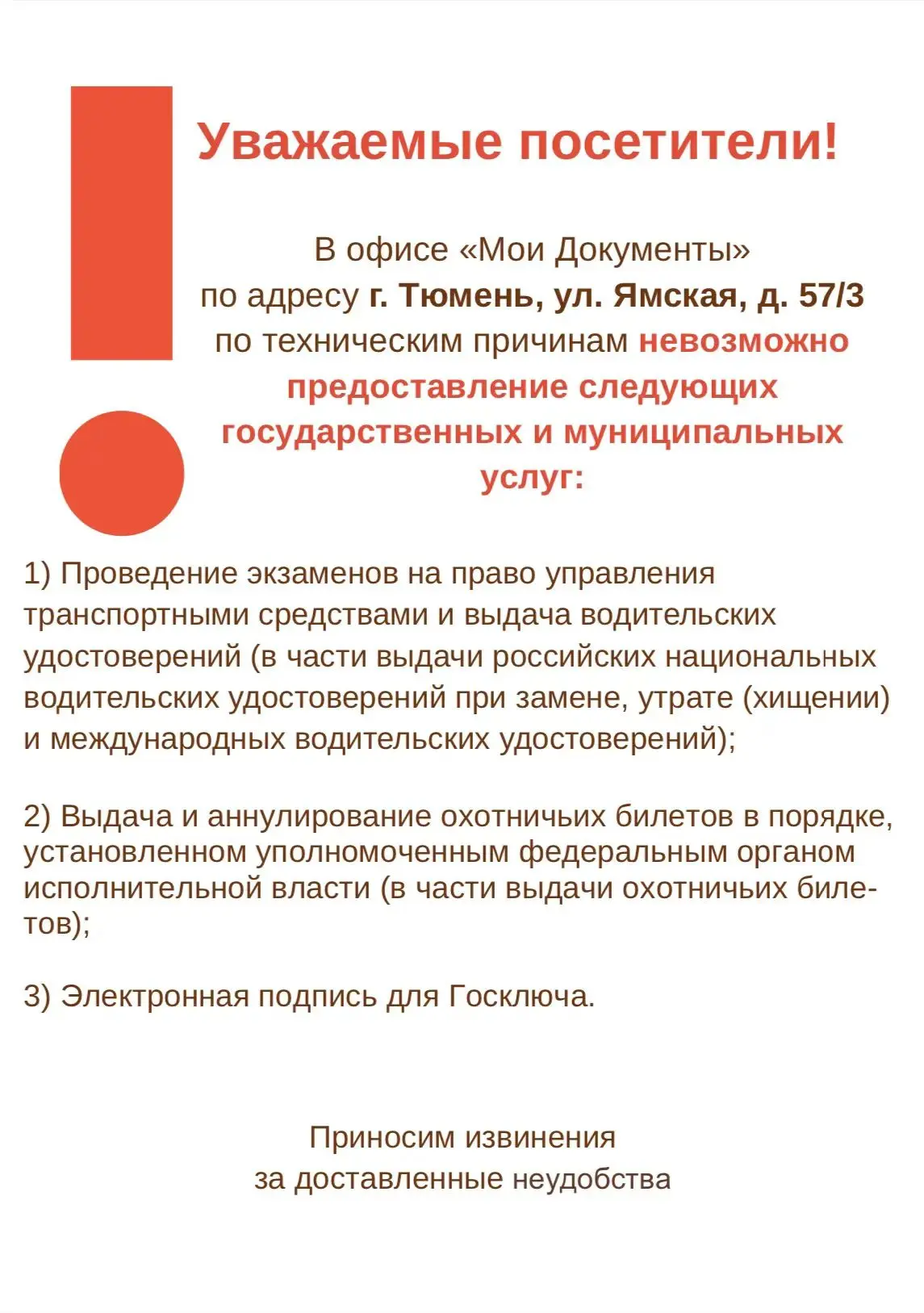 Уважаемые посетители!

В офисе «Мои Документы» по адресу г. Тюмень, ул. Ямская, д. 57/3 по техническим причинам невозможно предоставление следующих государственных и муниципальных услуг:

1) Проведение экзаменов на право управления транспортными средствами и выдача водительских удостоверений (в части выдачи российских национальных водительских удостоверений при замене, утрате (хищении) и международных водительских удостоверений);

2) Выдача и аннулирование охотничьих билетов в порядке, установленном уполномоченным федеральным органом исполнительной власти (в части выдачи охотничьих билетов);

3) Электронная подпись для Госключа.

Приносим извинения за доставленные неудобства